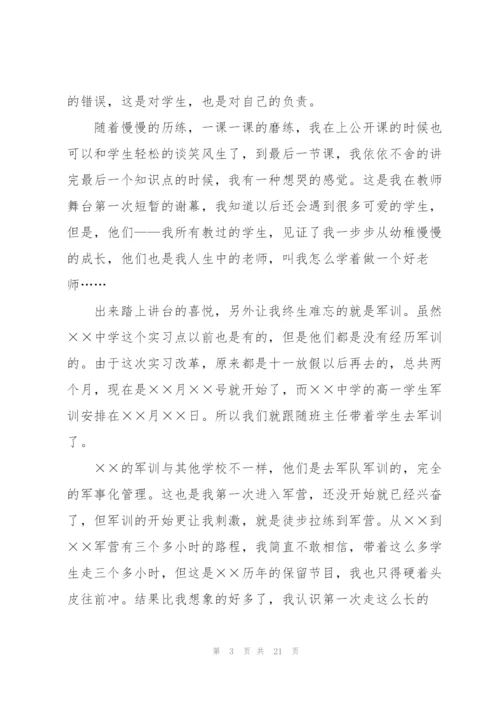 的错误，这是对学生，也是对自己的负责。

随着慢慢的历练，一课一课的磨练，我在上公开课的时候也可以和学生轻松的谈笑风生了，到最后一节课，我依依不舍的讲完最后一个知识点的时候，我有一种想哭的感觉。这是我在教师舞台第一次短暂的谢幕，我知道以后还会遇到很多可爱的学生，但是，他们——我所有教过的学生，见证了我一步步从幼稚慢慢的成长，他们也是我人生中的老师，叫我怎么学着做一个好老师……

出来踏上讲台的喜悦，另外让我终生难忘的就是军训。虽然××中学这个实习点以前也是有的，但是他们都是没有经历军训的。由于这次实习改革，原来都是十一放假以后再去的，总共两个月，现在是××月××号就开始了，而××中学的高一学生军训安排在××月××日。所以我们就跟随班主任带着学生去军训了。

××的军训与其他学校不一样，他们是去军队军训的，完全的军事化管理。这也是我第一次进入军营，还没开始就已经兴奋了，但军训的开始更让我刺激，就是徒步拉练到军营。从××到××军营有三个多小时的路程，我简直不敢相信，带着这么多学生走三个多小时，但这是××历年的保留节目，我也只得硬着头皮往前冲。结果比我想象的好多了，我认识第一次走这么长的

第 3 页 共 21 页